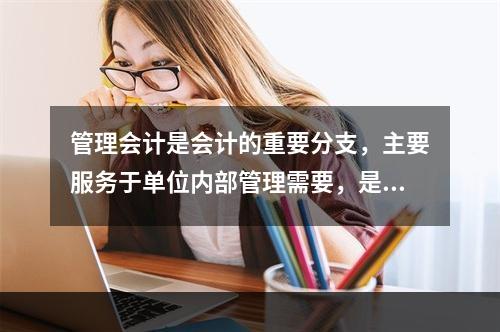 管理会计是会计的重要分支，主要服务于单位内部管理需要，是...